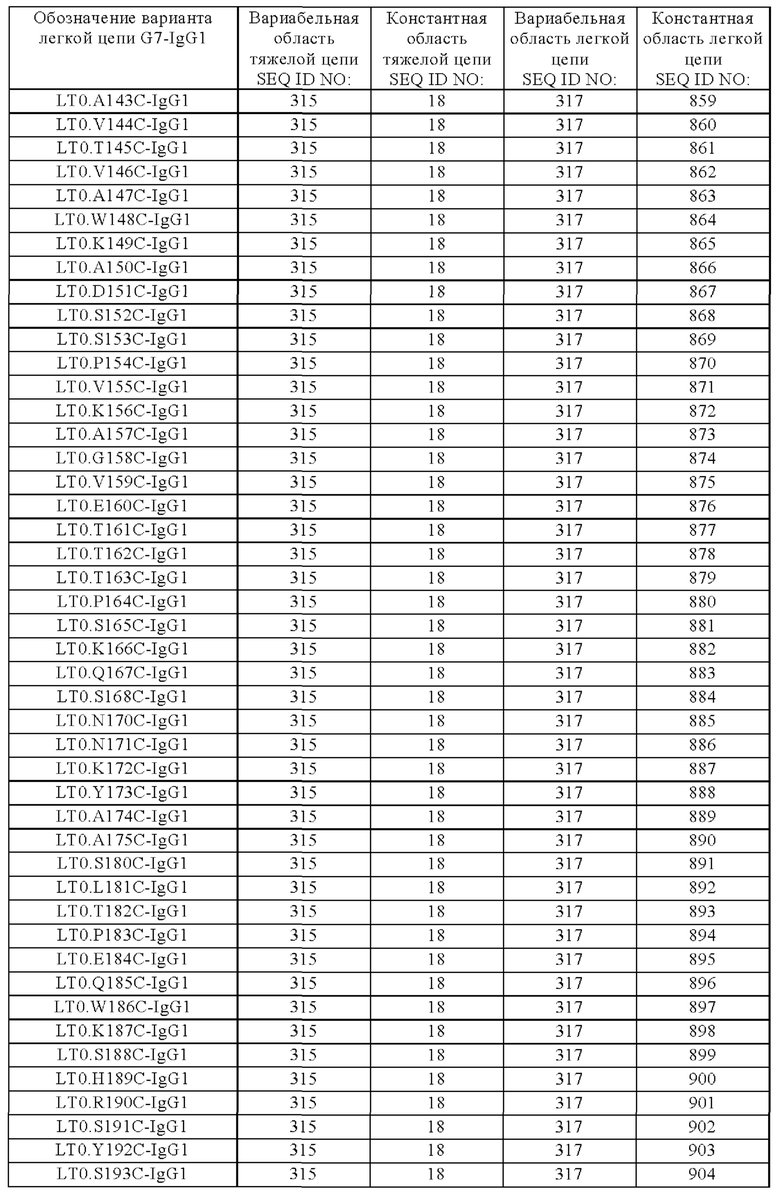 | Обозначение варианта легкой цепи G7-IgG1 | Вариабельная область тяжелой цепи SEQ ID NO: | Константная область тяжелой цепи SEQ ID NO: | Вариабельная область легкой цепи SEQ ID NO: | Константная область легкой цепи SEQ ID NO: |
|---|---|---|---|---|
| LT0.A143C-IgG1 | 315 | 18 | 317 | 859 |
| LT0.V144C-IgG1 | 315 | 18 | 317 | 860 |
| LT0.T145C-IgG1 | 315 | 18 | 317 | 861 |
| LT0.V146C-IgG1 | 315 | 18 | 317 | 862 |
| LT0.A147C-IgG1 | 315 | 18 | 317 | 863 |
| LT0.W148C-IgG1 | 315 | 18 | 317 | 864 |
| LT0.K149C-IgG1 | 315 | 18 | 317 | 865 |
| LT0.A150C-IgG1 | 315 | 18 | 317 | 866 |
| LT0.D151C-IgG1 | 315 | 18 | 317 | 867 |
| LT0.S152C-IgG1 | 315 | 18 | 317 | 868 |
| LT0.S153C-IgG1 | 315 | 18 | 317 | 869 |
| LT0.P154C-IgG1 | 315 | 18 | 317 | 870 |
| LT0.V155C-IgG1 | 315 | 18 | 317 | 871 |
| LT0.K156C-IgG1 | 315 | 18 | 317 | 872 |
| LT0.A157C-IgG1 | 315 | 18 | 317 | 873 |
| LT0.G158C-IgG1 | 315 | 18 | 317 | 874 |
| LT0.V159C-IgG1 | 315 | 18 | 317 | 875 |
| LT0.E160C-IgG1 | 315 | 18 | 317 | 876 |
| LT0.T161C-IgG1 | 315 | 18 | 317 | 877 |
| LT0.T162C-IgG1 | 315 | 18 | 317 | 878 |
| LT0.T163C-IgG1 | 315 | 18 | 317 | 879 |
| LT0.P164C-IgG1 | 315 | 18 | 317 | 880 |
| LT0.S165C-IgG1 | 315 | 18 | 317 | 881 |
| LT0.K166C-IgG1 | 315 | 18 | 317 | 882 |
| LT0.Q167C-IgG1 | 315 | 18 | 317 | 883 |
| LT0.S168C-IgG1 | 315 | 18 | 317 | 884 |
| LT0.N170C-IgG1 | 315 | 18 | 317 | 885 |
| LT0.N171C-IgG1 | 315 | 18 | 317 | 886 |
| LT0.K172C-IgG1 | 315 | 18 | 317 | 887 |
| LT0.Y173C-IgG1 | 315 | 18 | 317 | 888 |
| LT0.A174C-IgG1 | 315 | 18 | 317 | 889 |
| LT0.A175C-IgG1 | 315 | 18 | 317 | 890 |
| LT0.S180C-IgG1 | 315 | 18 | 317 | 891 |
| LT0.L181C-IgG1 | 315 | 18 | 317 | 892 |
| LT0.T182C-IgG1 | 315 | 18 | 317 | 893 |
| LT0.P183C-IgG1 | 315 | 18 | 317 | 894 |
| LT0.E184C-IgG1 | 315 | 18 | 317 | 895 |
| LT0.Q185C-IgG1 | 315 | 18 | 317 | 896 |
| LT0.W186C-IgG1 | 315 | 18 | 317 | 897 |
| LT0.K187C-IgG1 | 315 | 18 | 317 | 898 |
| LT0.S188C-IgG1 | 315 | 18 | 317 | 899 |
| LT0.H189C-IgG1 | 315 | 18 | 317 | 900 |
| LT0.R190C-IgG1 | 315 | 18 | 317 | 901 |
| LT0.S191C-IgG1 | 315 | 18 | 317 | 902 |
| LT0.Y192C-IgG1 | 315 | 18 | 317 | 903 |
| LT0.S193C-IgG1 | 315 | 18 | 317 | 904 |